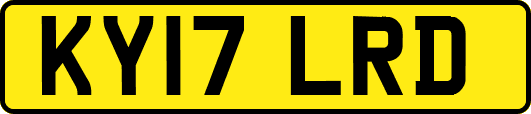 KY17 LRD